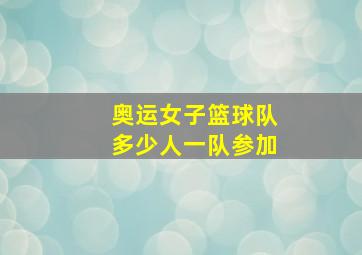 奥运女子篮球队
多少人一队参加